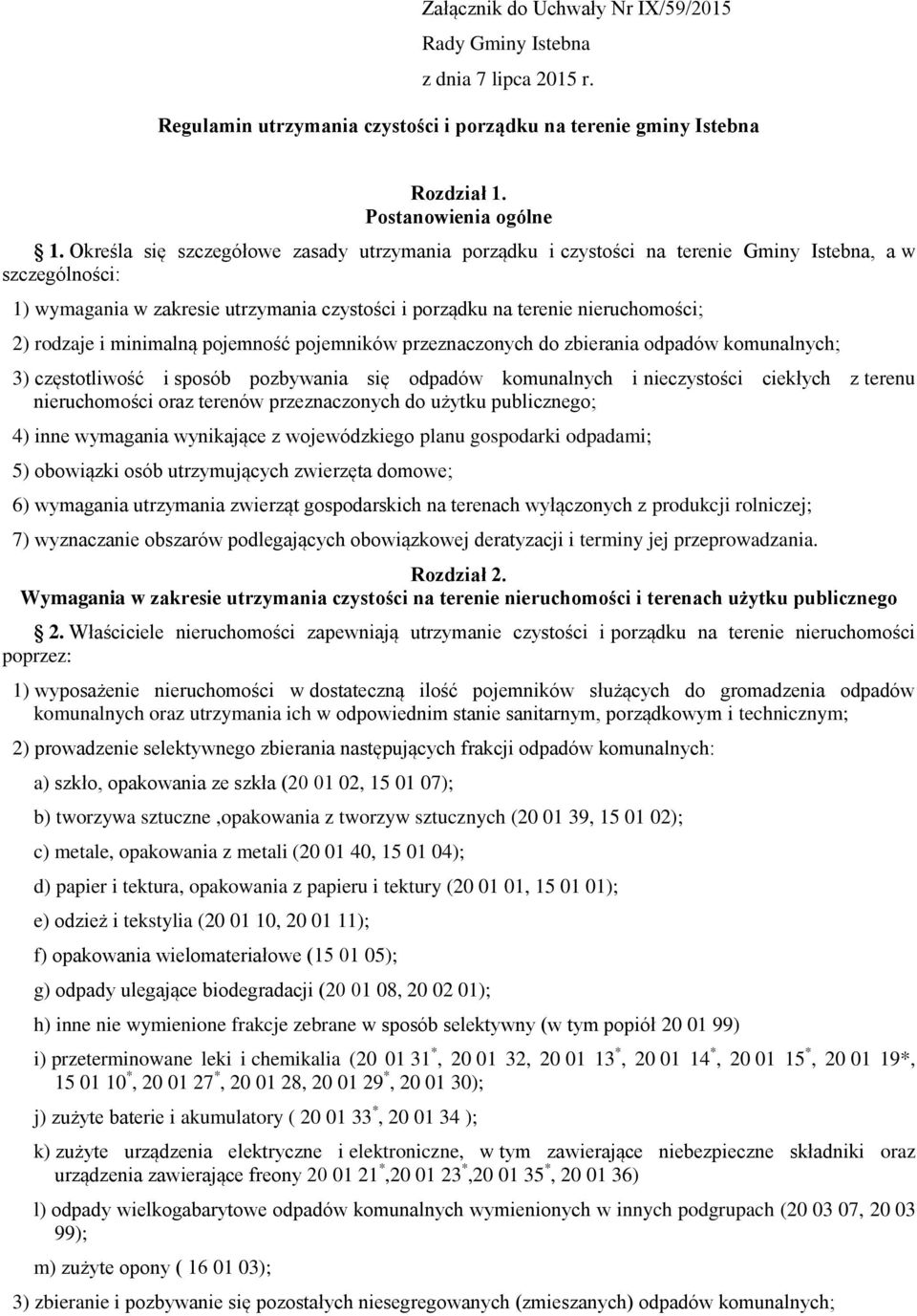 Załącznik do Uchwały Nr IX/59/2015
Rady Gminy Istebna
z dnia 7 lipca 2015 r.

Regulamin utrzymania czystości i porządku na terenie gminy Istebna

Rozdział 1.
Postanowienia ogólne

1. Określa się szczegółowe zasady utrzymania porządku i czystości na terenie Gminy Istebna, a w szczególności:

1) wymagania w zakresie utrzymania czystości i porządku na terenie nieruchomości;

2) rodzaje i minimalną pojemność pojemników przeznaczonych do zbierania odpadów komunalnych;

3) częstotliwość i sposób pozbywania się odpadów komunalnych i nieczystości ciekłych z terenu nieruchomości oraz terenów przeznaczonych do użytku publicznego;

4) inne wymagania wynikające z wojewódzkiego planu gospodarki odpadami;

5) obowiązki osób utrzymujących zwierzęta domowe;

6) wymagania utrzymania zwierząt gospodarskich na terenach wyłączonych z produkcji rolniczej;

7) wyznaczanie obszarów podlegających obowiązkowej deratyzacji i terminy jej przeprowadzania.

Rozdział 2.
Wymagania w zakresie utrzymania czystości na terenie nieruchomości i terenach użytku publicznego

2. Właściciele nieruchomości zapewniają utrzymanie czystości i porządku na terenie nieruchomości poprzez:

1) wyposażenie nieruchomości w dostateczną ilość pojemników służących do gromadzenia odpadów komunalnych oraz utrzymania ich w odpowiednim stanie sanitarnym, porządkowym i technicznym;

2) prowadzenie selektywnego zbierania następujących frakcji odpadów komunalnych:

a) szkło, opakowania ze szkła (20 01 02, 15 01 07);

b) tworzywa sztuczne ,opakowania z tworzyw sztucznych (20 01 39, 15 01 02);

c) metale, opakowania z metali (20 01 40, 15 01 04);

d) papier i tektura, opakowania z papieru i tektury (20 01 01, 15 01 01);

e) odzież i tekstylia (20 01 10, 20 01 11);

f) opakowania wielomateriałowe (15 01 05);

g) odpady ulegające biodegradacji (20 01 08, 20 02 01);

h) inne nie wymienione frakcje zebrane w sposób selektywny (w tym popiół 20 01 99)

i) przeterminowane leki i chemikalia (20 01 31$^*$, 20 01 32, 20 01 13$^*$, 20 01 14$^*$, 20 01 15$^*$, 20 01 19*, 15 01 10$^*$, 20 01 27$^*$, 20 01 28, 20 01 29$^*$, 20 01 30);

j) zużyte baterie i akumulatory ( 20 01 33$^*$, 20 01 34 );

k) zużyte urządzenia elektryczne i elektroniczne, w tym zawierające niebezpieczne składniki oraz urządzenia zawierające freony 20 01 21$^*$,20 01 23$^*$,20 01 35$^*$, 20 01 36)

l) odpady wielkogabarytowe odpadów komunalnych wymienionych w innych podgrupach (20 03 07, 20 03 99);

m) zużyte opony ( 16 01 03);

3) zbieranie i pozbywanie się pozostałych niesegregowanych (zmieszanych) odpadów komunalnych;